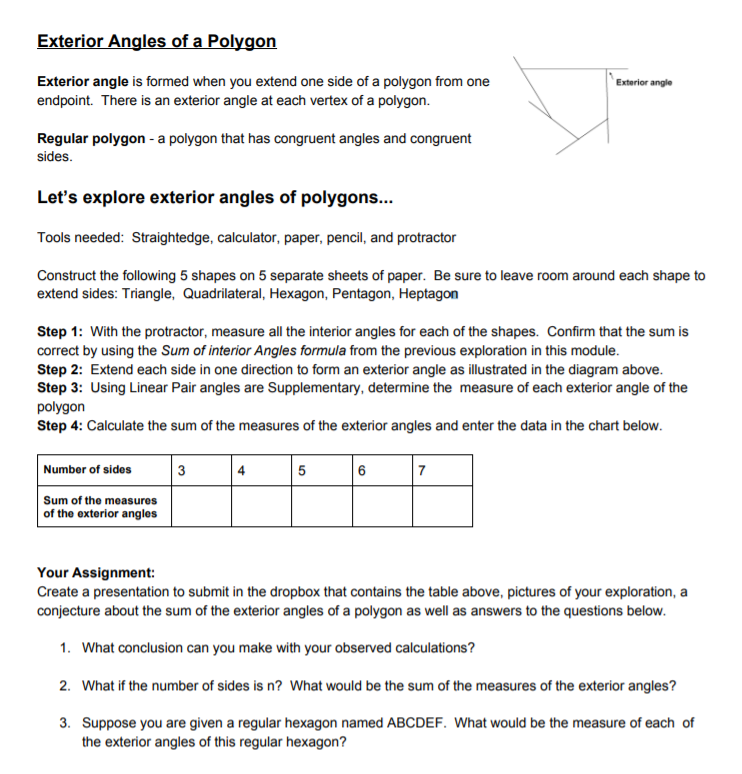 Exterior Angles of a Polygon

Exterior angle is formed when you extend one side of a polygon from one endpoint. There is an exterior angle at each vertex of a polygon.

Exterior angle

Regular polygon - a polygon that has congruent angles and congruent sides.

Let's explore exterior angles of polygons...

Tools needed: Straightedge, calculator, paper, pencil, and protractor

Construct the following 5 shapes on 5 separate sheets of paper. Be sure to leave room around each shape to extend sides: Triangle, Quadrilateral, Hexagon, Pentagon, Heptagon

Step 1: With the protractor, measure all the interior angles for each of the shapes. Confirm that the sum is correct by using the Sum of interior Angles formula from the previous exploration in this module.
Step 2: Extend each side in one direction to form an exterior angle as illustrated in the diagram above.
Step 3: Using Linear Pair angles are Supplementary, determine the measure of each exterior angle of the polygon
Step 4: Calculate the sum of the measures of the exterior angles and enter the data in the chart below.

| Number of sides | 3 | 4 | 5 | 6 | 7 |
|---|---|---|---|---|---|
| Sum of the measures of the exterior angles | | | | | |

Your Assignment:
Create a presentation to submit in the dropbox that contains the table above, pictures of your exploration, a conjecture about the sum of the exterior angles of a polygon as well as answers to the questions below.

1. What conclusion can you make with your observed calculations?

2. What if the number of sides is n? What would be the sum of the measures of the exterior angles?

3. Suppose you are given a regular hexagon named ABCDEF. What would be the measure of each of the exterior angles of this regular hexagon?